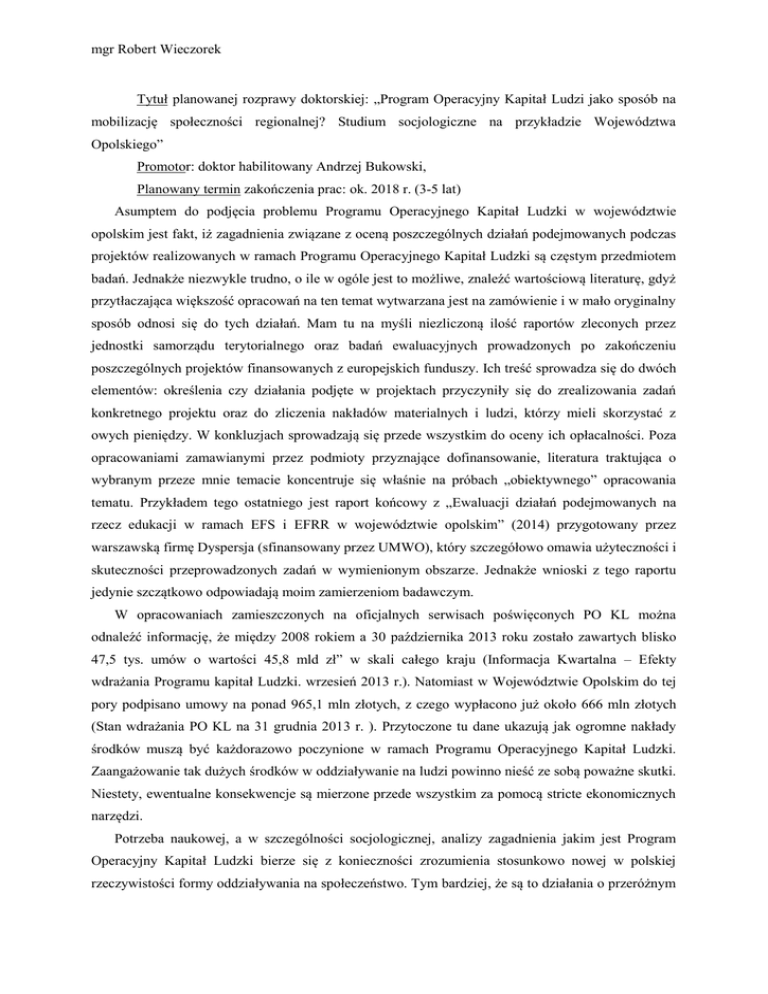 mgr Robert Wieczorek

Tytuł planowanej rozprawy doktorskiej: „Program Operacyjny Kapitał Ludzi jako sposób na mobilizację społeczności regionalnej? Studium socjologiczne na przykładzie Województwa Opolskiego"

Promotor: doktor habilitowany Andrzej Bukowski,

Planowany termin zakończenia prac: ok. 2018 r. (3-5 lat)

Asumptem do podjęcia problemu Programu Operacyjnego Kapitał Ludzki w województwie opolskim jest fakt, iż zagadnienia związane z oceną poszczególnych działań podejmowanych podczas projektów realizowanych w ramach Programu Operacyjnego Kapitał Ludzki są częstym przedmiotem badań. Jednakże niezwykle trudno, o ile w ogóle jest to możliwe, znaleźć wartościową literaturę, gdyż przytłaczająca większość opracowań na ten temat wytwarzana jest na zamówienie i w mało oryginalny sposób odnosi się do tych działań. Mam tu na myśli niezliczoną ilość raportów zleconych przez jednostki samorządu terytorialnego oraz badań ewaluacyjnych prowadzonych po zakończeniu poszczególnych projektów finansowanych z europejskich funduszy. Ich treść sprowadza się do dwóch elementów: określenia czy działania podjęte w projektach przyczyniły się do zrealizowania zadań konkretnego projektu oraz do zliczenia nakładów materialnych i ludzi, którzy mieli skorzystać z owych pieniędzy. W konkluzjach sprowadzają się przede wszystkim do oceny ich opłacalności. Poza opracowaniami zamawianymi przez podmioty przyznające dofinansowanie, literatura traktująca o wybranym przeze mnie temacie koncentruje się właśnie na próbach „obiektywnego" opracowania tematu. Przykładem tego ostatniego jest raport końcowy z „Ewaluacji działań podejmowanych na rzecz edukacji w ramach EFS i EFRR w województwie opolskim" (2014) przygotowany przez warszawską firmę Dyspersja (sfinansowany przez UMWO), który szczegółowo omawia użyteczności i skuteczności przeprowadzonych zadań w wymienionym obszarze. Jednakże wnioski z tego raportu jedynie szczątkowo odpowiadają moim zamierzeniom badawczym.

W opracowaniach zamieszczonych na oficjalnych serwisach poświęconych PO KL można odnaleźć informację, że między 2008 rokiem a 30 października 2013 roku zostało zawartych blisko 47,5 tys. umów o wartości 45,8 mld zł" w skali całego kraju (Informacja Kwartalna – Efekty wdrażania Programu kapitał Ludzki. wrzesień 2013 r.). Natomiast w Województwie Opolskim do tej pory podpisano umowy na ponad 965,1 mln złotych, z czego wypłacono już około 666 mln złotych (Stan wdrażania PO KL na 31 grudnia 2013 r. ). Przytoczone tu dane ukazują jak ogromne nakłady środków muszą być każdorazowo poczynione w ramach Programu Operacyjnego Kapitał Ludzki. Zaangażowanie tak dużych środków w oddziaływanie na ludzi powinno nieść ze sobą poważne skutki. Niestety, ewentualne konsekwencje są mierzone przede wszystkim za pomocą stricte ekonomicznych narzędzi.

Potrzeba naukowej, a w szczególności socjologicznej, analizy zagadnienia jakim jest Program Operacyjny Kapitał Ludzki bierze się z konieczności zrozumienia stosunkowo nowej w polskiej rzeczywistości formy oddziaływania na społeczeństwo. Tym bardziej, że są to działania o przeróżnym